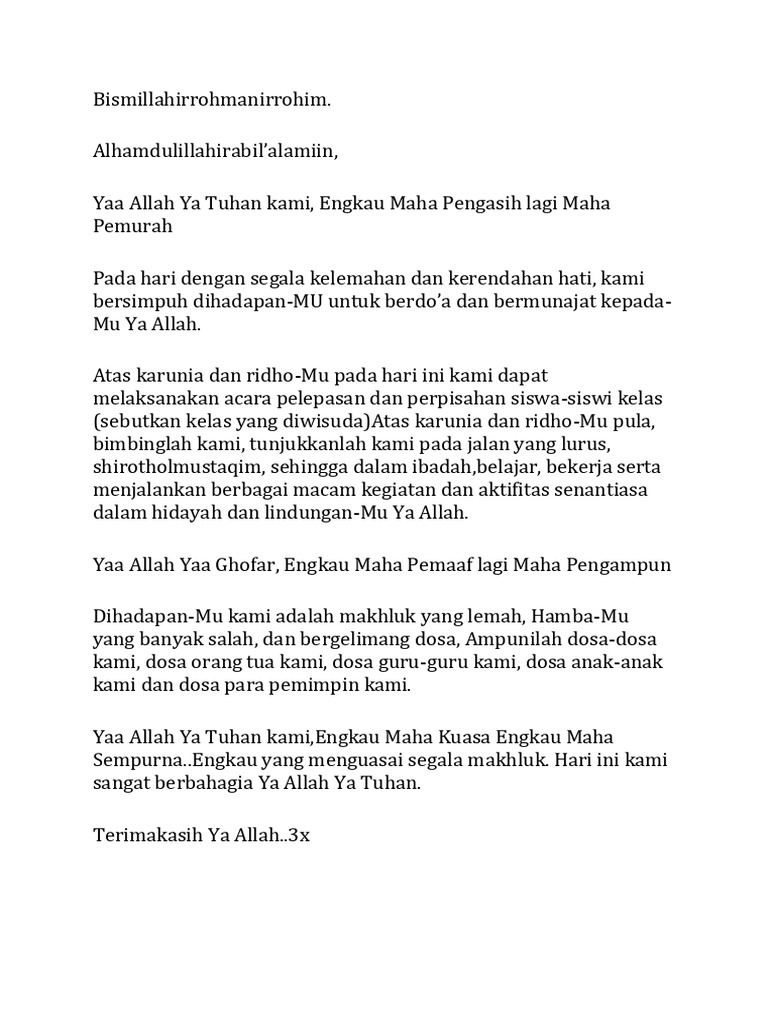 Bismillahirrohmanirrohim.

Alhamdulillahirabil'alamiin,

Yaa Allah Ya Tuhan kami, Engkau Maha Pengasih lagi Maha Pemurah

Pada hari dengan segala kelemahan dan kerendahan hati, kami bersimpuh dihadapan-MU untuk berdo'a dan bermunajat kepada-Mu Ya Allah.

Atas karunia dan ridho-Mu pada hari ini kami dapat melaksanakan acara pelepasan dan perpisahan siswa-siswi kelas (sebutkan kelas yang diwisuda)Atas karunia dan ridho-Mu pula, bimbinglah kami, tunjukkanlah kami pada jalan yang lurus, shirotholmustaqim, sehingga dalam ibadah,belajar, bekerja serta menjalankan berbagai macam kegiatan dan aktifitas senantiasa dalam hidayah dan lindungan-Mu Ya Allah.

Yaa Allah Yaa Ghofar, Engkau Maha Pemaaf lagi Maha Pengampun

Dihadapan-Mu kami adalah makhluk yang lemah, Hamba-Mu yang banyak salah, dan bergelimang dosa, Ampunilah dosa-dosa kami, dosa orang tua kami, dosa guru-guru kami, dosa anak-anak kami dan dosa para pemimpin kami.

Yaa Allah Ya Tuhan kami,Engkau Maha Kuasa Engkau Maha Sempurna..Engkau yang menguasai segala makhluk. Hari ini kami sangat berbahagia Ya Allah Ya Tuhan.

Terimakasih Ya Allah..3x